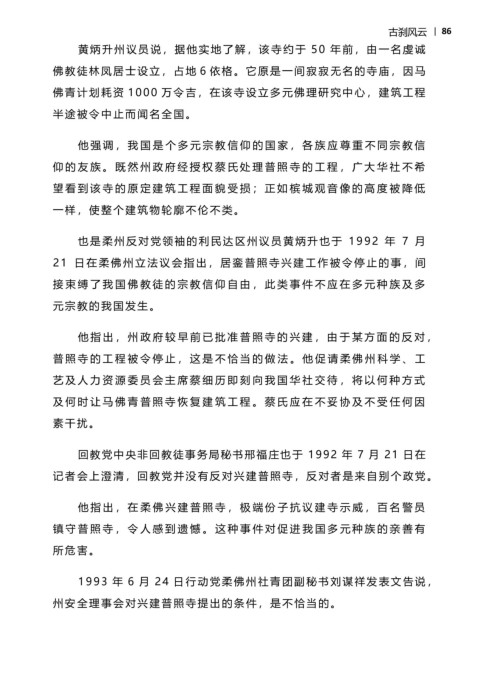 古刹风云 | 86

黄炳升州议员说，据他实地了解，该寺约于50年前，由一名虔诚佛教徒林凤居士设立，占地6依格。它原是一间寂寂无名的寺庙，因马佛青计划耗资1000万令吉，在该寺设立多元佛理研究中心，建筑工程半途被令中止而闻名全国。

他强调，我国是个多元宗教信仰的国家，各族应尊重不同宗教信仰的友族。既然州政府经授权蔡氏处理普照寺的工程，广大华社不希望看到该寺的原定建筑工程面貌受损；正如槟城观音像的高度被降低一样，使整个建筑物轮廓不伦不类。

也是柔州反对党领袖的利民达区州议员黄炳升也于1992年7月21日在柔佛州立法议会指出，居銮普照寺兴建工作被令停止的事，间接束缚了我国佛教徒的宗教信仰自由，此类事件不应在多元种族及多元宗教的我国发生。

他指出，州政府较早前已批准普照寺的兴建，由于某方面的反对，普照寺的工程被令停止，这是不恰当的做法。他促请柔佛州科学、工艺及人力资源委员会主席蔡细历即刻向我国华社交待，将以何种方式及何时让马佛青普照寺恢复建筑工程。蔡氏应在不妥协及不受任何因素干扰。

回教党中央非回教徒事务局秘书邢福庄也于1992年7月21日在记者会上澄清，回教党并没有反对兴建普照寺，反对者是来自别个政党。

他指出，在柔佛兴建普照寺，极端份子抗议建寺示威，百名警员镇守普照寺，令人感到遗憾。这种事件对促进我国多元种族的亲善有所危害。

1993年6月24日行动党柔佛州社青团副秘书刘谋祥发表文告说，州安全理事会对兴建普照寺提出的条件，是不恰当的。